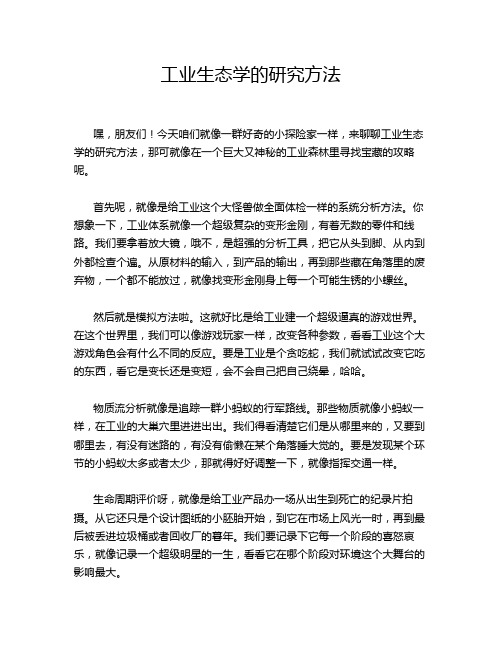 工业生态学的研究方法

嘿，朋友们！今天咱们就像一群好奇的小探险家一样，来聊聊工业生态学的研究方法，那可就像在一个巨大又神秘的工业森林里寻找宝藏的攻略呢。

首先呢，就像是给工业这个大怪兽做全面体检一样的系统分析方法。你想象一下，工业体系就像一个超级复杂的变形金刚，有着无数的零件和线路。我们要拿着放大镜，哦不，是超强的分析工具，把它从头到脚、从内到外都检查个遍。从原材料的输入，到产品的输出，再到那些藏在角落里的废弃物，一个都不能放过，就像找变形金刚身上每一个可能生锈的小螺丝。

然后就是模拟方法啦。这就好比是给工业建一个超级逼真的游戏世界。在这个世界里，我们可以像游戏玩家一样，改变各种参数，看看工业这个大游戏角色会有什么不同的反应。要是工业是个贪吃蛇，我们就试试改变它吃的东西，看它是变长还是变短，会不会自己把自己绕晕，哈哈。

物质流分析就像是追踪一群小蚂蚁的行军路线。那些物质就像小蚂蚁一样，在工业的大巢穴里进进出出。我们得看清楚它们是从哪里来的，又要到哪里去，有没有迷路的，有没有偷懒在某个角落睡大觉的。要是发现某个环节的小蚂蚁太多或者太少，那就得好好调整一下，就像指挥交通一样。

生命周期评价呀，就像是给工业产品办一场从出生到死亡的纪录片拍摄。从它还只是个设计图纸的小胚胎开始，到它在市场上风光一时，再到最后被丢进垃圾桶或者回收厂的暮年。我们要记录下它每一个阶段的喜怒哀乐，就像记录一个超级明星的一生，看看它在哪个阶段对环境这个大舞台的影响最大。